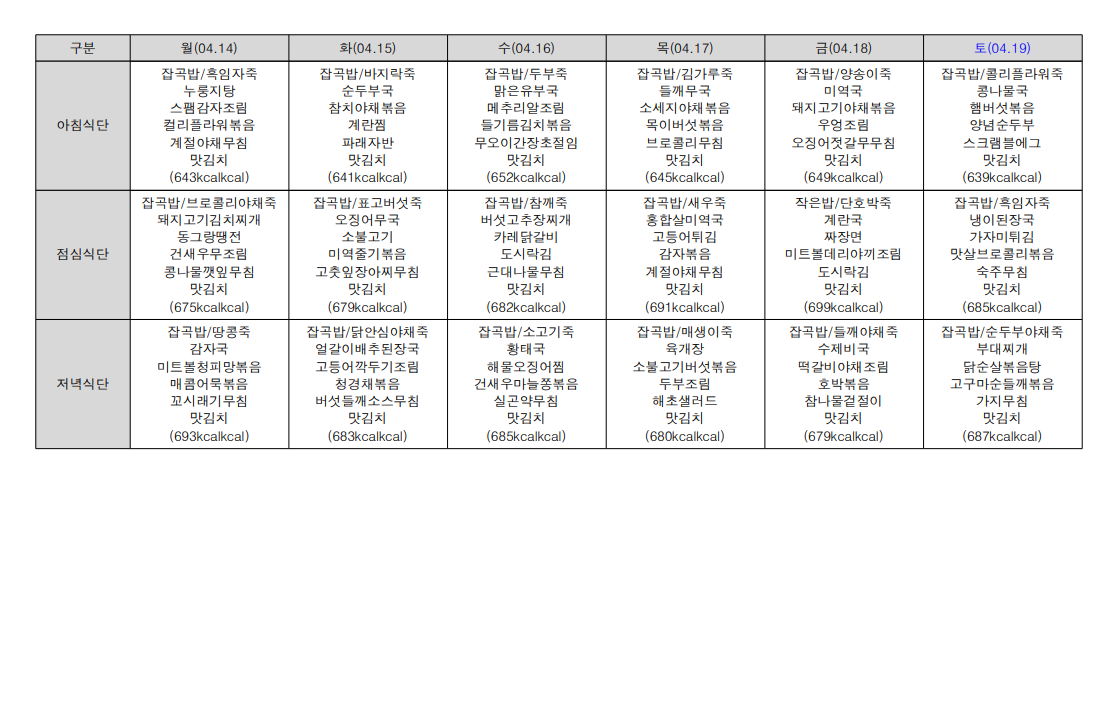 | 구분 | 월(04.14) | 화(04.15) | 수(04.16) | 목(04.17) | 금(04.18) | 토(04.19) |
|---|---|---|---|---|---|---|
| 아침식단 | 잡곡밥/흑임자죽 누룽지탕 스팸감자조림 컬리플라워볶음 계절야채무침 맛김치 (643kcalkcal) | 잡곡밥/바지락죽 순두부국 참치야채볶음 계란찜 파래자반 맛김치 (641kcalkcal) | 잡곡밥/두부죽 맑은유부국 메추리알조림 들기름김치볶음 무오이간장초절임 맛김치 (652kcalkcal) | 잡곡밥/김가루죽 들깨무국 소세지야채볶음 목이버섯볶음 브로콜리무침 맛김치 (645kcalkcal) | 잡곡밥/양송이죽 미역국 돼지고기야채볶음 우엉조림 오징어젓갈무무침 맛김치 (649kcalkcal) | 잡곡밥/콜리플라워죽 콩나물국 햄버섯볶음 양념순두부 스크램블에그 맛김치 (639kcalkcal) |
| 점심식단 | 잡곡밥/브로콜리야채죽 돼지고기김치찌개 동그랑땡전 건새우무조림 콩나물깻잎무침 맛김치 (675kcalkcal) | 잡곡밥/표고버섯죽 오징어무국 소불고기 미역줄기볶음 고춧잎장아찌무침 맛김치 (679kcalkcal) | 잡곡밥/참깨죽 버섯고추장찌개 카레닭갈비 도시락김 근대나물무침 맛김치 (682kcalkcal) | 잡곡밥/새우죽 홍합살미역국 고등어튀김 감자볶음 계절야채무침 맛김치 (691kcalkcal) | 작은밥/단호박죽 계란국 짜장면 미트볼데리야끼조림 도시락김 맛김치 (699kcalkcal) | 잡곡밥/흑임자죽 냉이된장국 가자미튀김 맛살브로콜리볶음 숙주무침 맛김치 (685kcalkcal) |
| 저녁식단 | 잡곡밥/땅콩죽 감자국 미트볼청피망볶음 매콤어묵볶음 꼬시래기무침 맛김치 (693kcalkcal) | 잡곡밥/닭안심야채죽 얼갈이배추된장국 고등어깍두기조림 청경채볶음 버섯들깨소스무침 맛김치 (683kcalkcal) | 잡곡밥/소고기죽 황태국 해물오징어찜 건새우마늘쫑볶음 실곤약무침 맛김치 (685kcalkcal) | 잡곡밥/매생이죽 육개장 소불고기버섯볶음 두부조림 해초샐러드 맛김치 (680kcalkcal) | 잡곡밥/들깨야채죽 수제비국 떡갈비야채조림 호박볶음 참나물겉절이 맛김치 (679kcalkcal) | 잡곡밥/순두부야채죽 부대찌개 닭순살볶음탕 고구마순들깨볶음 가지무침 맛김치 (687kcalkcal) |